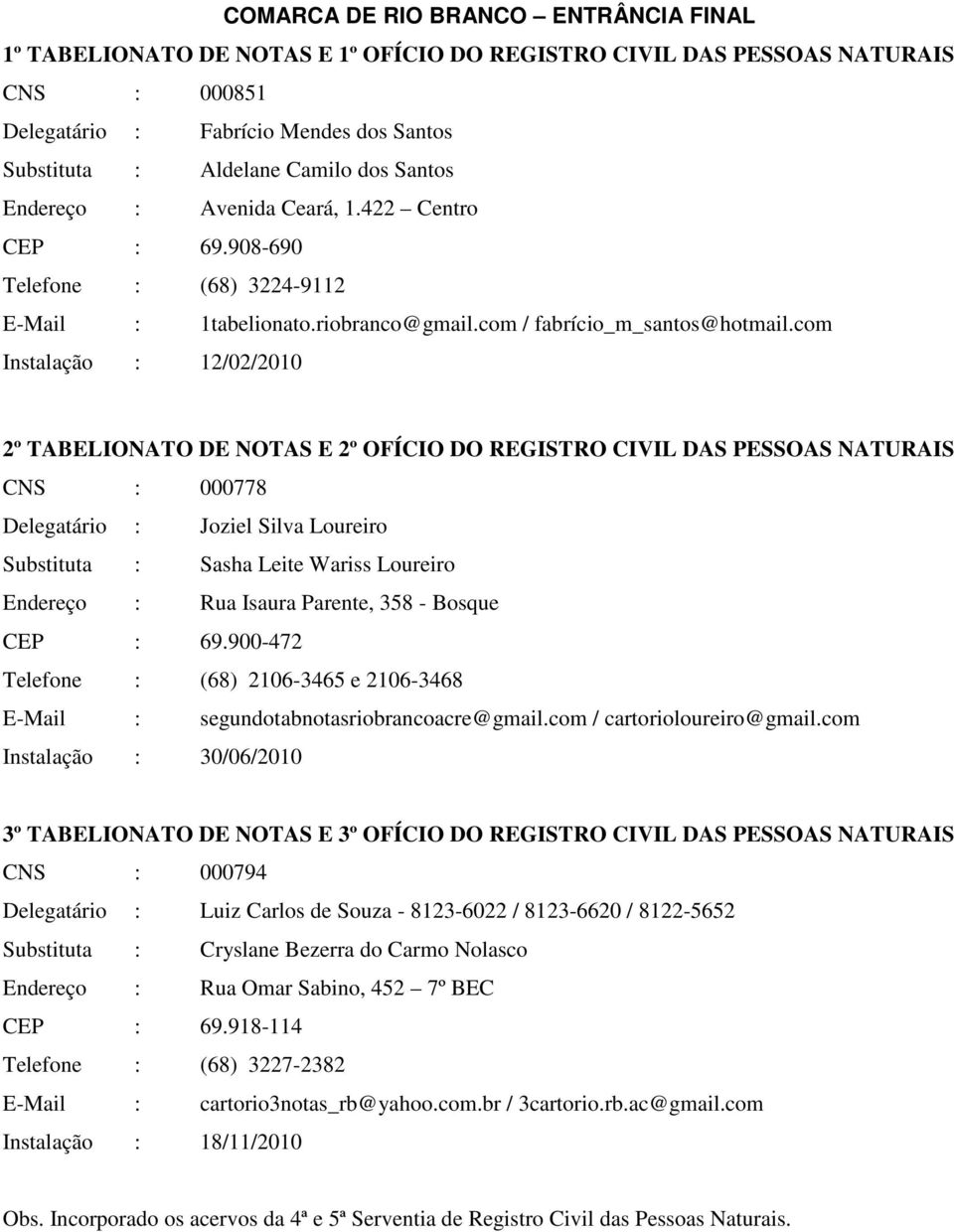 COMARCA DE RIO BRANCO – ENTRÂNCIA FINAL

1º TABELIONATO DE NOTAS E 1º OFÍCIO DO REGISTRO CIVIL DAS PESSOAS NATURAIS

CNS : 000851
Delegatário : Fabrício Mendes dos Santos
Substituta : Aldelane Camilo dos Santos
Endereço : Avenida Ceará, 1.422 – Centro
CEP : 69.908-690
Telefone : (68) 3224-9112
E-Mail : 1tabelionato.riobranco@gmail.com / fabrício_m_santos@hotmail.com
Instalação : 12/02/2010

2º TABELIONATO DE NOTAS E 2º OFÍCIO DO REGISTRO CIVIL DAS PESSOAS NATURAIS

CNS : 000778
Delegatário : Joziel Silva Loureiro
Substituta : Sasha Leite Wariss Loureiro
Endereço : Rua Isaura Parente, 358 - Bosque
CEP : 69.900-472
Telefone : (68) 2106-3465 e 2106-3468
E-Mail : segundotabnotasriobrancoacre@gmail.com / cartorioloureiro@gmail.com
Instalação : 30/06/2010

3º TABELIONATO DE NOTAS E 3º OFÍCIO DO REGISTRO CIVIL DAS PESSOAS NATURAIS

CNS : 000794
Delegatário : Luiz Carlos de Souza - 8123-6022 / 8123-6620 / 8122-5652
Substituta : Cryslane Bezerra do Carmo Nolasco
Endereço : Rua Omar Sabino, 452 – 7º BEC
CEP : 69.918-114
Telefone : (68) 3227-2382
E-Mail : cartorio3notas_rb@yahoo.com.br / 3cartorio.rb.ac@gmail.com
Instalação : 18/11/2010

Obs. Incorporado os acervos da 4ª e 5ª Serventia de Registro Civil das Pessoas Naturais.